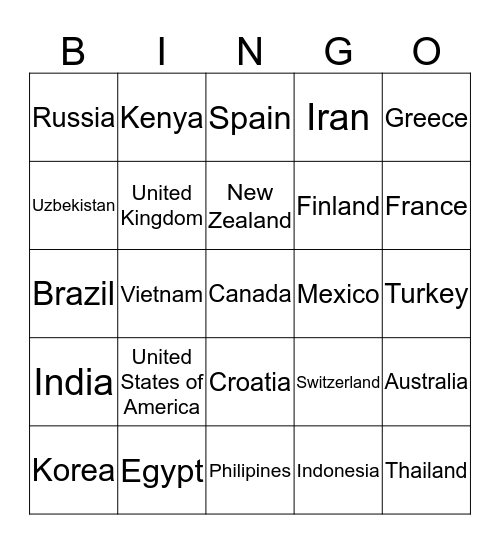 | B | I | N | G | O |
|---|---|---|---|---|
| Russia | Kenya | Spain | Iran | Greece |
| Uzbekistan | United Kingdom | New Zealand | Finland | France |
| Brazil | Vietnam | Canada | Mexico | Turkey |
| India | United States of America | Croatia | Switzerland | Australia |
| Korea | Egypt | Philipines | Indonesia | Thailand |